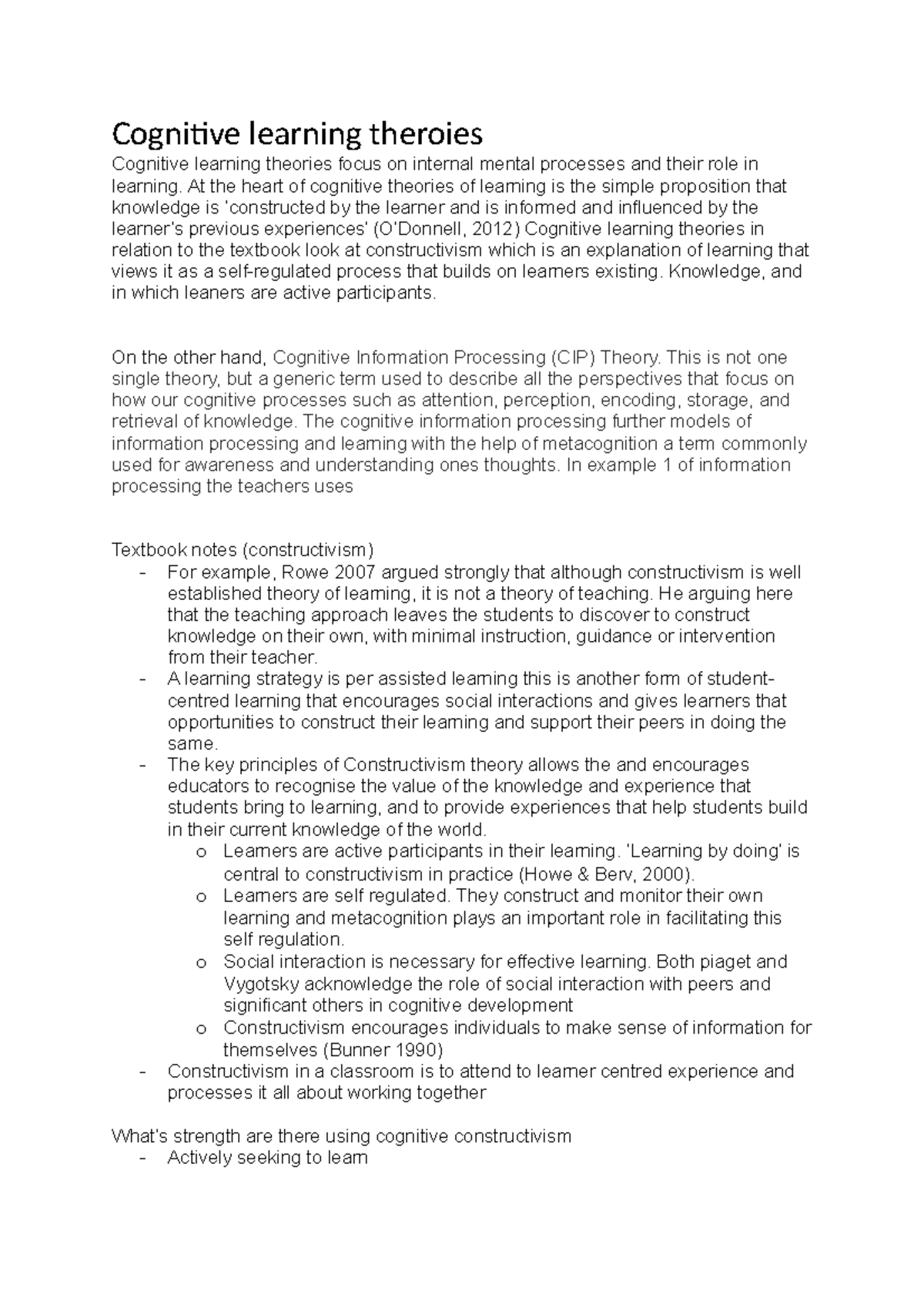 Cognitive learning theroies

Cognitive learning theories focus on internal mental processes and their role in learning. At the heart of cognitive theories of learning is the simple proposition that knowledge is 'constructed by the learner and is informed and influenced by the learner's previous experiences' (O'Donnell, 2012) Cognitive learning theories in relation to the textbook look at constructivism which is an explanation of learning that views it as a self-regulated process that builds on learners existing. Knowledge, and in which leaners are active participants.

On the other hand, Cognitive Information Processing (CIP) Theory. This is not one single theory, but a generic term used to describe all the perspectives that focus on how our cognitive processes such as attention, perception, encoding, storage, and retrieval of knowledge. The cognitive information processing further models of information processing and learning with the help of metacognition a term commonly used for awareness and understanding ones thoughts. In example 1 of information processing the teachers uses

Textbook notes (constructivism)
- For example, Rowe 2007 argued strongly that although constructivism is well established theory of learning, it is not a theory of teaching. He arguing here that the teaching approach leaves the students to discover to construct knowledge on their own, with minimal instruction, guidance or intervention from their teacher.
- A learning strategy is per assisted learning this is another form of student-centred learning that encourages social interactions and gives learners that opportunities to construct their learning and support their peers in doing the same.
- The key principles of Constructivism theory allows the and encourages educators to recognise the value of the knowledge and experience that students bring to learning, and to provide experiences that help students build in their current knowledge of the world.
  o Learners are active participants in their learning. 'Learning by doing' is central to constructivism in practice (Howe & Berv, 2000).
  o Learners are self regulated. They construct and monitor their own learning and metacognition plays an important role in facilitating this self regulation.
  o Social interaction is necessary for effective learning. Both piaget and Vygotsky acknowledge the role of social interaction with peers and significant others in cognitive development
  o Constructivism encourages individuals to make sense of information for themselves (Bunner 1990)
- Constructivism in a classroom is to attend to learner centred experience and processes it all about working together

What's strength are there using cognitive constructivism
- Actively seeking to learn